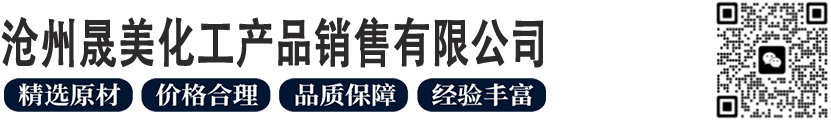 沧州晟美化工产品销售有限公司

精选原材 价格合理 品质保障 经验丰富